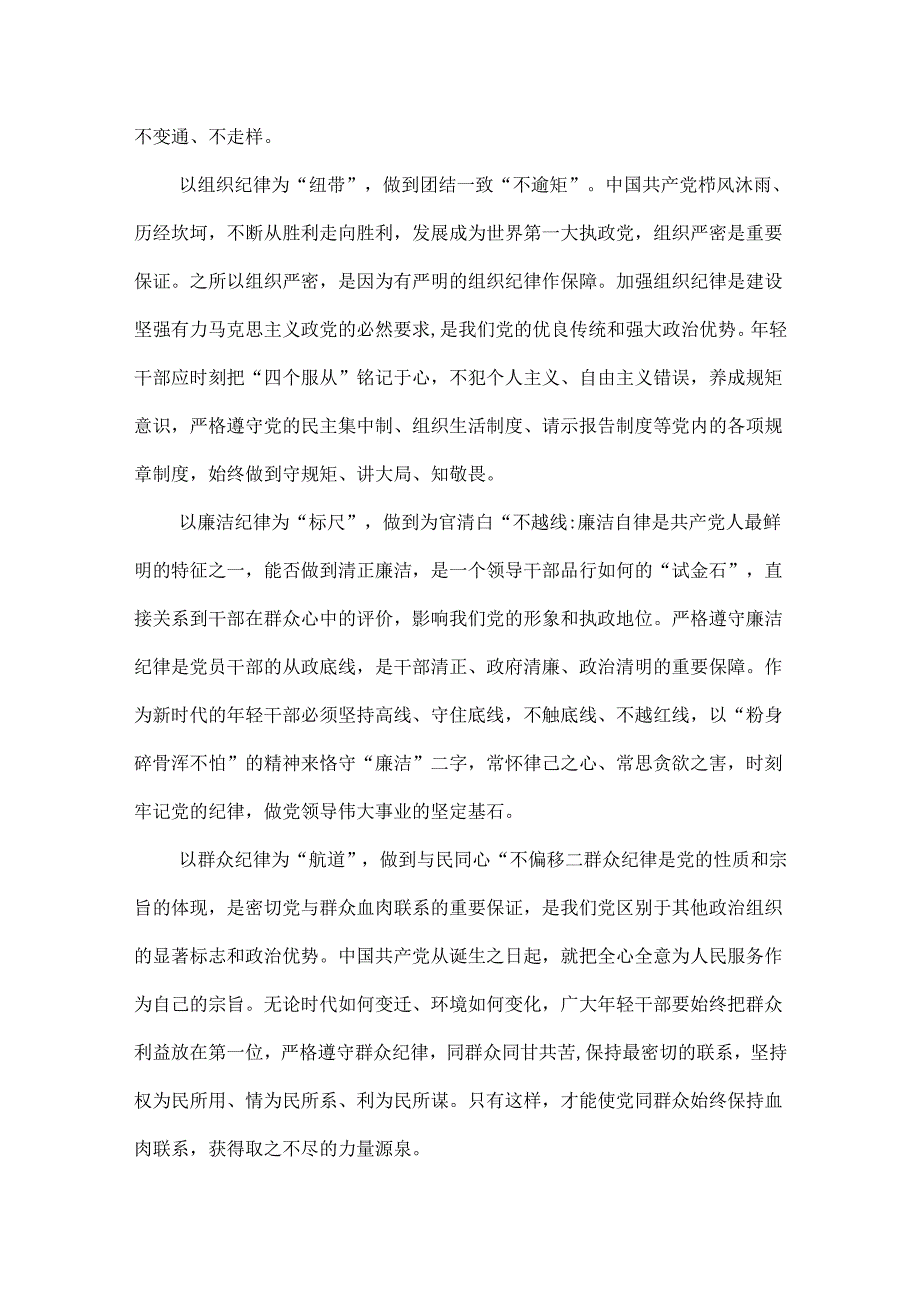 不变通、不走样。

以组织纪律为“纽带”，做到团结一致“不逾矩”。中国共产党栉风沐雨、历经坎坷，不断从胜利走向胜利，发展成为世界第一大执政党，组织严密是重要保证。之所以组织严密，是因为有严明的组织纪律作保障。加强组织纪律是建设坚强有力马克思主义政党的必然要求，是我们党的优良传统和强大政治优势。年轻干部应时刻把“四个服从”铭记于心，不犯个人主义、自由主义错误，养成规矩意识，严格遵守党的民主集中制、组织生活制度、请示报告制度等党内的各项规章制度，始终做到守规矩、讲大局、知敬畏。

以廉洁纪律为“标尺”，做到为官清白“不越线:廉洁自律是共产党人最鲜明的特征之一，能否做到清正廉洁，是一个领导干部品行如何的“试金石”，直接关系到干部在群众心中的评价，影响我们党的形象和执政地位。严格遵守廉洁纪律是党员干部的从政底线，是干部清正、政府清廉、政治清明的重要保障。作为新时代的年轻干部必须坚持高线、守住底线，不触底线、不越红线，以“粉身碎骨浑不怕”的精神来恪守“廉洁”二字，常怀律己之心、常思贪欲之害，时刻牢记党的纪律，做党领导伟大事业的坚定基石。

以群众纪律为“航道”，做到与民同心“不偏移二群众纪律是党的性质和宗旨的体现，是密切党与群众血肉联系的重要保证，是我们党区别于其他政治组织的显著标志和政治优势。中国共产党从诞生之日起，就把全心全意为人民服务作为自己的宗旨。无论时代如何变迁、环境如何变化，广大年轻干部要始终把群众利益放在第一位，严格遵守群众纪律，同群众同甘共苦,保持最密切的联系，坚持权为民所用、情为民所系、利为民所谋。只有这样，才能使党同群众始终保持血肉联系，获得取之不尽的力量源泉。